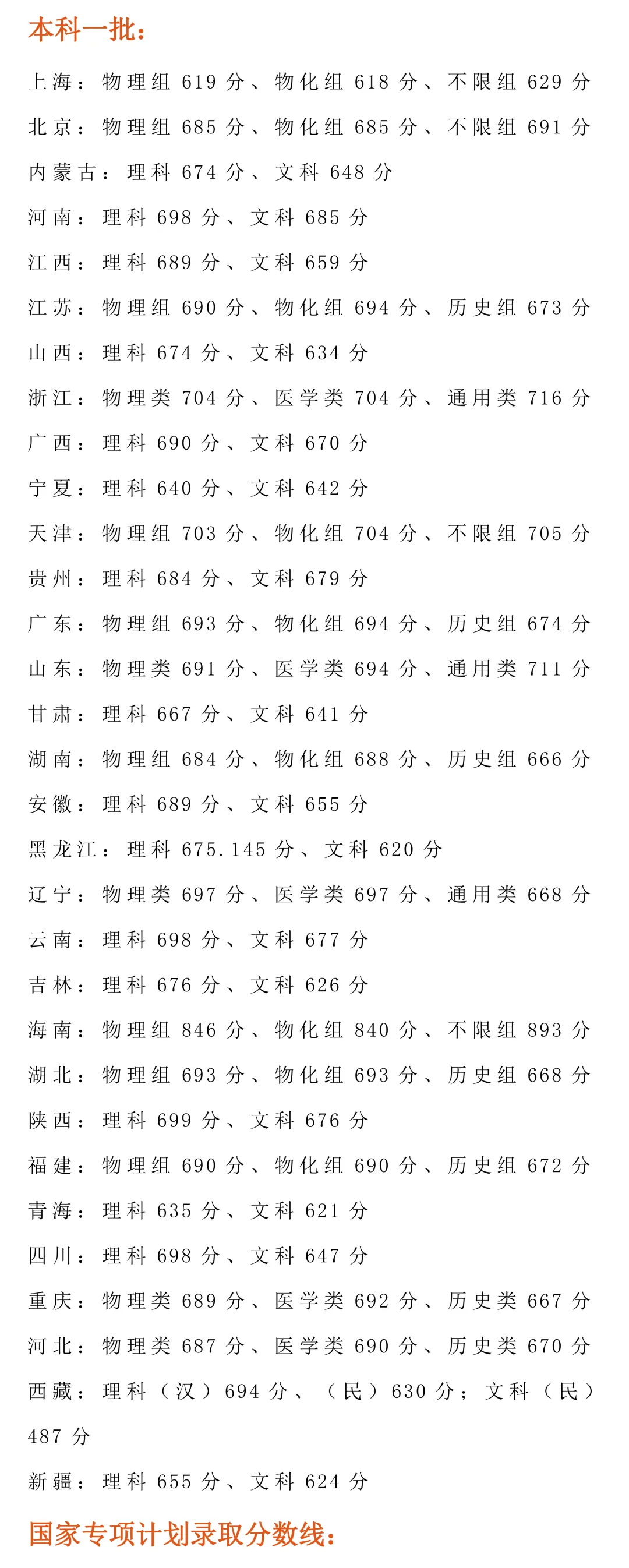 本科一批：

上海：物理组 619 分、物化组 618 分、不限组 629 分

北京：物理组 685 分、物化组 685 分、不限组 691 分

内蒙古：理科 674 分、文科 648 分

河南：理科 698 分、文科 685 分

江西：理科 689 分、文科 659 分

江苏：物理组 690 分、物化组 694 分、历史组 673 分

山西：理科 674 分、文科 634 分

浙江：物理类 704 分、医学类 704 分、通用类 716 分

广西：理科 690 分、文科 670 分

宁夏：理科 640 分、文科 642 分

天津：物理组 703 分、物化组 704 分、不限组 705 分

贵州：理科 684 分、文科 679 分

广东：物理组 693 分、物化组 694 分、历史组 674 分

山东：物理类 691 分、医学类 694 分、通用类 711 分

甘肃：理科 667 分、文科 641 分

湖南：物理组 684 分、物化组 688 分、历史组 666 分

安徽：理科 689 分、文科 655 分

黑龙江：理科 675.145 分、文科 620 分

辽宁：物理类 697 分、医学类 697 分、通用类 668 分

云南：理科 698 分、文科 677 分

吉林：理科 676 分、文科 626 分

海南：物理组 846 分、物化组 840 分、不限组 893 分

湖北：物理组 693 分、物化组 693 分、历史组 668 分

陕西：理科 699 分、文科 676 分

福建：物理组 690 分、物化组 690 分、历史组 672 分

青海：理科 635 分、文科 621 分

四川：理科 698 分、文科 647 分

重庆：物理类 689 分、医学类 692 分、历史类 667 分

河北：物理类 687 分、医学类 690 分、历史类 670 分

西藏：理科（汉）694 分、（民）630 分；文科（民）487 分

新疆：理科 655 分、文科 624 分

国家专项计划录取分数线：